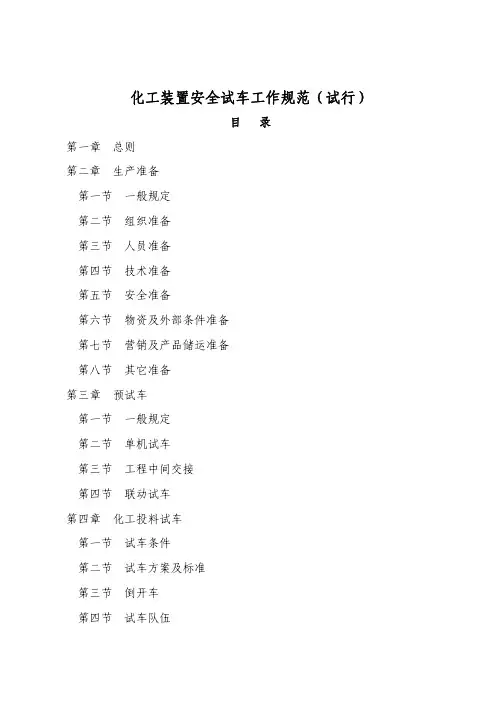 化工装置安全试车工作规范（试行）

目　录

第一章　总则

第二章　生产准备

第一节　一般规定

第二节　组织准备

第三节　人员准备

第四节　技术准备

第五节　安全准备

第六节　物资及外部条件准备

第七节　营销及产品储运准备

第八节　其它准备

第三章　预试车

第一节　一般规定

第二节　单机试车

第三节　工程中间交接

第四节　联动试车

第四章　化工投料试车

第一节　试车条件

第二节　试车方案及标准

第三节　倒开车

第四节　试车队伍